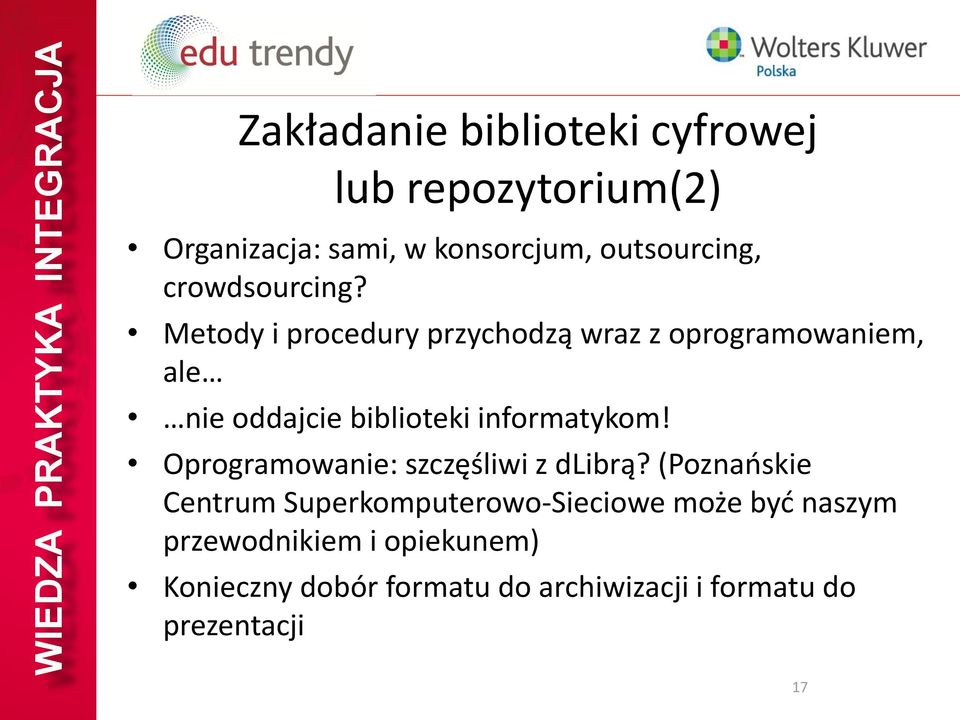 WIEDZA PRAKTYKA INTEGRACJA

edu trendy

Wolters Kluwer
Polska

Zakładanie biblioteki cyfrowej lub repozytorium(2)

• Organizacja: sami, w konsorcjum, outsourcing, crowdsourcing?
• Metody i procedury przychodzą wraz z oprogramowaniem, ale…
• …nie oddajcie biblioteki informatykom!
• Oprogramowanie: szczęśliwi z dLibrą? (Poznańskie Centrum Superkomputerowo-Sieciowe może być naszym przewodnikiem i opiekunem)
• Konieczny dobór formatu do archiwizacji i formatu do prezentacji

17